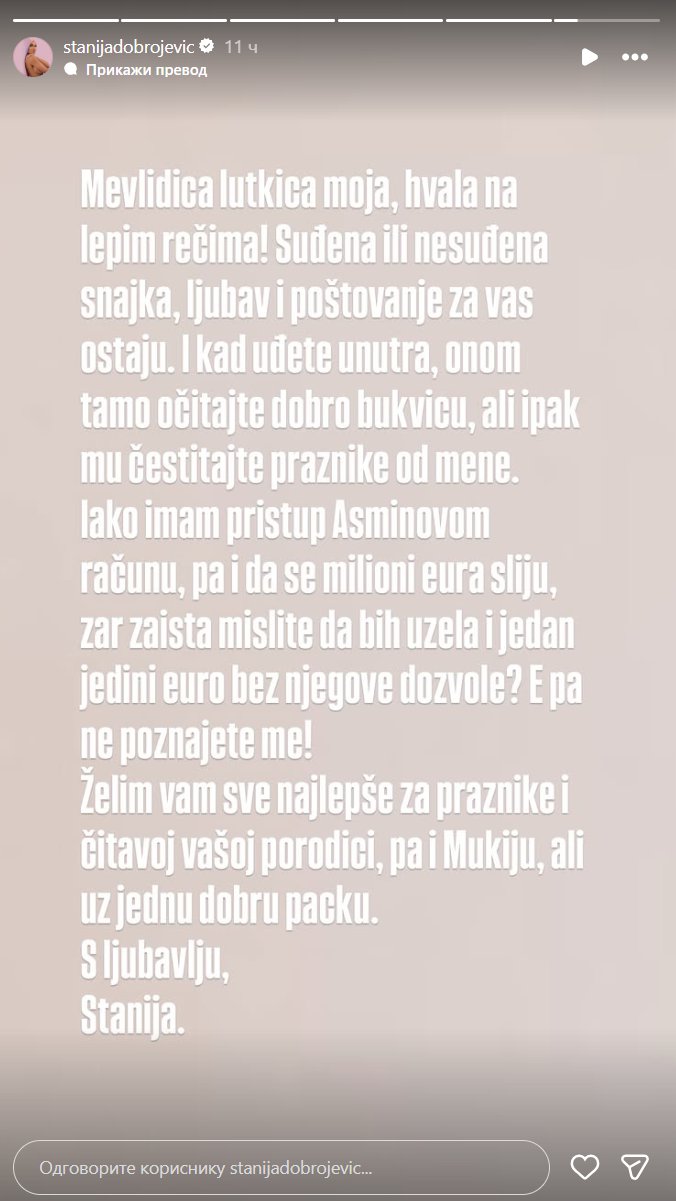 stanijadobrojevic 11 ч
Прикажи превод

Mevlidica lutkica moja, hvala na lepim rečima! Suđena ili nesuđena snajka, ljubav i poštovanje za vas ostaju. I kad uđete unutra, onom tamo očitajte dobro bukvicu, ali ipak mu čestitajte praznike od mene.
Iako imam pristup Asminovom računu, pa i da se milioni eura sliju, zar zaista mislite da bih uzela i jedan jedini euro bez njegove dozvole? E pa ne poznajete me!
Želim vam sve najlepše za praznike i čitavoj vašoj porodici, pa i Mukiju, ali uz jednu dobru packu.
S ljubavlju,
Stanija.

Одговорите кориснику stanijadobrojevic...